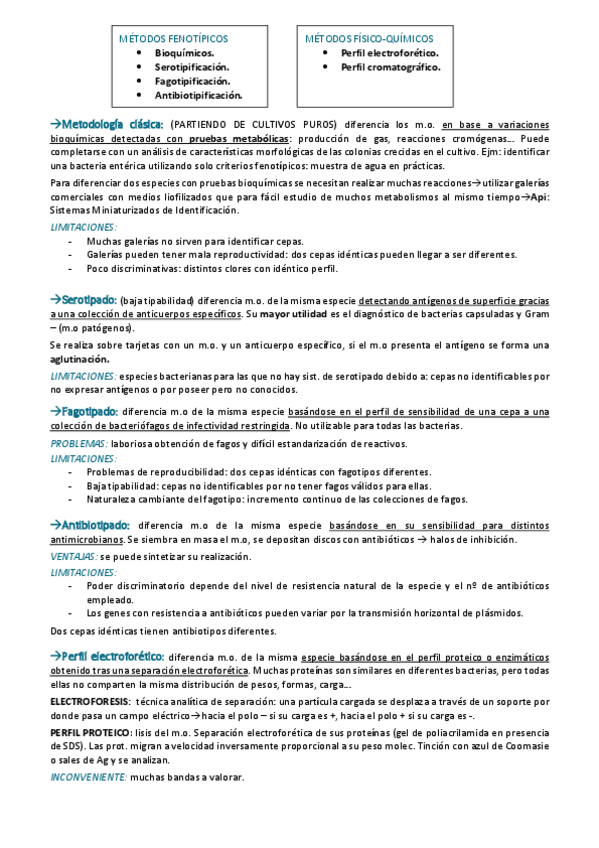 MÉTODOS FENOTÍPICOS
- Bioquímicos.
- Serotipificación.
- Fagotipificación.
- Antibiotipificación.

MÉTODOS FÍSICO-QUÍMICOS
- Perfil electroforético.
- Perfil cromatográfico.

→Metodología clásica: (PARTIENDO DE CULTIVOS PUROS) diferencia los m.o. en base a variaciones bioquímicas detectadas con pruebas metabólicas: producción de gas, reacciones cromógenas… Puede completarse con un análisis de características morfológicas de las colonias crecidas en el cultivo. Ejm: identificar una bacteria entérica utilizando solo criterios fenotípicos: muestra de agua en prácticas.

Para diferenciar dos especies con pruebas bioquímicas se necesitan realizar muchas reacciones→utilizar galerías comerciales con medios liofilizados que para fácil estudio de muchos metabolismos al mismo tiempo→Api: Sistemas Miniaturizados de Identificación.

LIMITACIONES:
- Muchas galerías no sirven para identificar cepas.
- Galerías pueden tener mala reproductividad: dos cepas idénticas pueden llegar a ser diferentes.
- Poco discriminativas: distintos clores con idéntico perfil.

→Serotipado: (baja tipabilidad) diferencia m.o. de la misma especie detectando antígenos de superficie gracias a una colección de anticuerpos específicos. Su mayor utilidad es el diagnóstico de bacterias capsuladas y Gram – (m.o patógenos).

Se realiza sobre tarjetas con un m.o. y un anticuerpo específico, si el m.o presenta el antígeno se forma una aglutinación.

LIMITACIONES: especies bacterianas para las que no hay sist. de serotipado debido a: cepas no identificables por no expresar antígenos o por poseer pero no conocidos.

→Fagotipado: diferencia m.o de la misma especie basándose en el perfil de sensibilidad de una cepa a una colección de bacteriófagos de infectividad restringida. No utilizable para todas las bacterias.

PROBLEMAS: laboriosa obtención de fagos y difícil estandarización de reactivos.
LIMITACIONES:
- Problemas de reproducibilidad: dos cepas idénticas con fagotipos diferentes.
- Baja tipabilidad: cepas no identificables por no tener fagos válidos para ellas.
- Naturaleza cambiante del fagotipo: incremento continuo de las colecciones de fagos.

→Antibiotipado: diferencia m.o de la misma especie basándose en su sensibilidad para distintos antimicrobianos. Se siembra en masa el m.o, se depositan discos con antibióticos → halos de inhibición.

VENTAJAS: se puede sintetizar su realización.
LIMITACIONES:
- Poder discriminatorio depende del nivel de resistencia natural de la especie y el nº de antibióticos empleado.
- Los genes con resistencia a antibióticos pueden variar por la transmisión horizontal de plásmidos.

Dos cepas idénticas tienen antibiotipos diferentes.

→Perfil electroforético: diferencia m.o. de la misma especie basándose en el perfil proteico o enzimáticos obtenido tras una separación electroforética. Muchas proteínas son similares en diferentes bacterias, pero todas ellas no comparten la misma distribución de pesos, formas, carga…

ELECTROFORESIS: técnica analítica de separación: una partícula cargada se desplaza a través de un soporte por donde pasa un campo eléctrico→hacia el polo – si su carga es +, hacia el polo + si su carga es -.

PERFIL PROTEICO: lisis del m.o. Separación electroforética de sus proteínas (gel de poliacrilamida en presencia de SDS). Las prot. migran a velocidad inversamente proporcional a su peso molec. Tinción con azul de Coomasie o sales de Ag y se analizan.

INCONVENIENTE: muchas bandas a valorar.